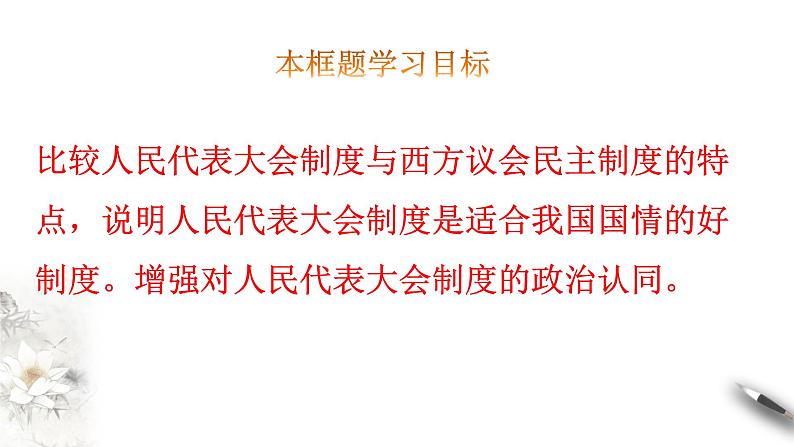 本框题学习目标

比较人民代表大会制度与西方议会民主制度的特点，说明人民代表大会制度是适合我国国情的好制度。增强对人民代表大会制度的政治认同。